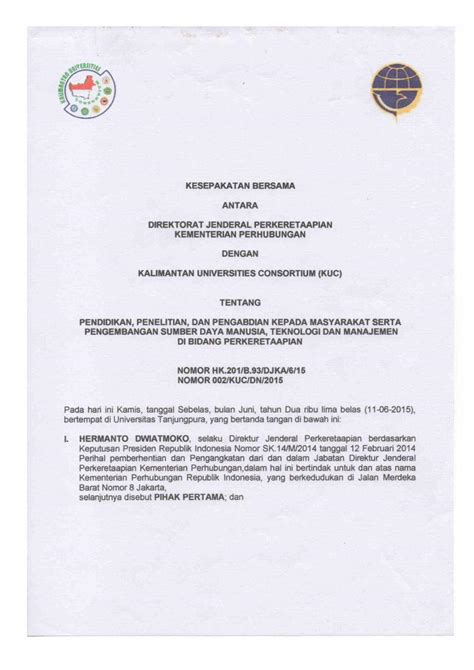 KALIMANTAN UNIVERSITIES

KESEPAKATAN BERSAMA

ANTARA

DIREKTORAT JENDERAL PERKERETAAPIAN
KEMENTERIAN PERHUBUNGAN

DENGAN

KALIMANTAN UNIVERSITIES CONSORTIUM (KUC)

TENTANG

PENDIDIKAN, PENELITIAN, DAN PENGABDIAN KEPADA MASYARAKAT SERTA PENGEMBANGAN SUMBER DAYA MANUSIA, TEKNOLOGI DAN MANAJEMEN DI BIDANG PERKERETAAPIAN

NOMOR HK.201/B.93/DJKA/6/15
NOMOR 002/KUC/DN/2015

Pada hari ini Kamis, tanggal Sebelas, bulan Juni, tahun Dua ribu lima belas (11-06-2015), bertempat di Universitas Tanjungpura, yang bertanda tangan di bawah ini:

I. HERMANTO DWIATMOKO, selaku Direktur Jenderal Perkeretaapian berdasarkan Keputusan Presiden Republik Indonesia Nomor SK.14/M/2014 tanggal 12 Februari 2014 Perihal pemberhentian dan Pengangkatan dari dan dalam Jabatan Direktur Jenderal Perkeretaapian Kementerian Perhubungan,dalam hal ini bertindak untuk dan atas nama Kementerian Perhubungan Republik Indonesia, yang berkedudukan di Jalan Merdeka Barat Nomor 8 Jakarta,
selanjutnya disebut PIHAK PERTAMA; dan